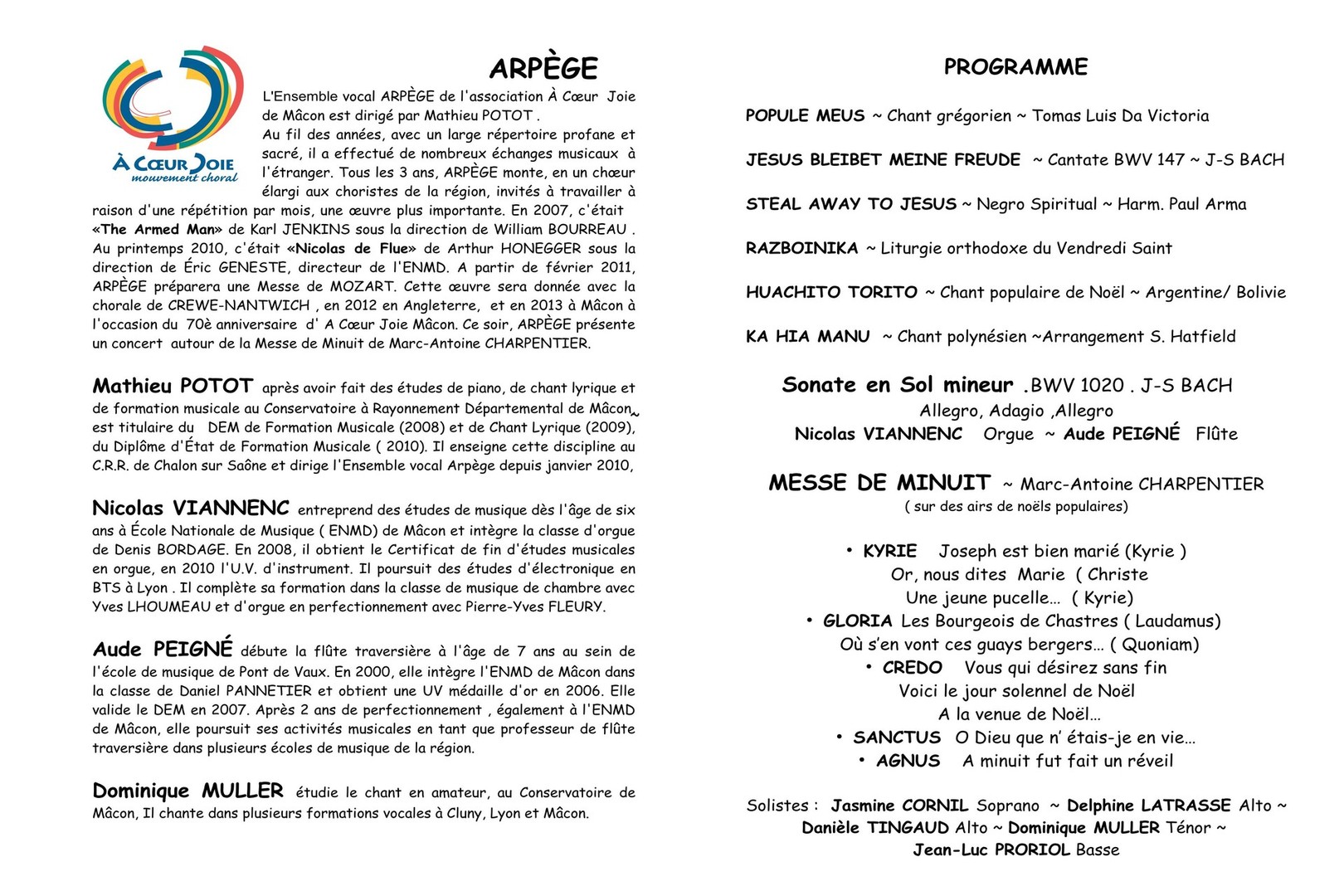 À CŒUR JOIE
mouvement choral

ARPÈGE

L'Ensemble vocal ARPÈGE de l'association À Cœur Joie de Mâcon est dirigé par Mathieu POTOT .
Au fil des années, avec un large répertoire profane et sacré, il a effectué de nombreux échanges musicaux à l'étranger. Tous les 3 ans, ARPÈGE monte, en un chœur élargi aux choristes de la région, invités à travailler à raison d'une répétition par mois, une œuvre plus importante. En 2007, c'était «The Armed Man» de Karl JENKINS sous la direction de William BOURREAU . Au printemps 2010, c'était «Nicolas de Flue» de Arthur HONEGGER sous la direction de Éric GENESTE, directeur de l'ENMD. A partir de février 2011, ARPÈGE préparera une Messe de MOZART. Cette œuvre sera donnée avec la chorale de CREWE-NANTWICH , en 2012 en Angleterre, et en 2013 à Mâcon à l'occasion du 70è anniversaire d' A Cœur Joie Mâcon. Ce soir, ARPÈGE présente un concert autour de la Messe de Minuit de Marc-Antoine CHARPENTIER.

Mathieu POTOT après avoir fait des études de piano, de chant lyrique et de formation musicale au Conservatoire à Rayonnement Départemental de Mâcon, est titulaire du DEM de Formation Musicale (2008) et de Chant Lyrique (2009), du Diplôme d'État de Formation Musicale ( 2010). Il enseigne cette discipline au C.R.R. de Chalon sur Saône et dirige l'Ensemble vocal Arpège depuis janvier 2010,

Nicolas VIANNENC entreprend des études de musique dès l'âge de six ans à École Nationale de Musique ( ENMD) de Mâcon et intègre la classe d'orgue de Denis BORDAGE. En 2008, il obtient le Certificat de fin d'études musicales en orgue, en 2010 l'U.V. d'instrument. Il poursuit des études d'électronique en BTS à Lyon . Il complète sa formation dans la classe de musique de chambre avec Yves LHOUMEAU et d'orgue en perfectionnement avec Pierre-Yves FLEURY.

Aude PEIGNÉ débute la flûte traversière à l'âge de 7 ans au sein de l'école de musique de Pont de Vaux. En 2000, elle intègre l'ENMD de Mâcon dans la classe de Daniel PANNETIER et obtient une UV médaille d'or en 2006. Elle valide le DEM en 2007. Après 2 ans de perfectionnement , également à l'ENMD de Mâcon, elle poursuit ses activités musicales en tant que professeur de flûte traversière dans plusieurs écoles de musique de la région.

Dominique MULLER étudie le chant en amateur, au Conservatoire de Mâcon, Il chante dans plusieurs formations vocales à Cluny, Lyon et Mâcon.

PROGRAMME

POPULE MEUS ~ Chant grégorien ~ Tomas Luis Da Victoria

JESUS BLEIBET MEINE FREUDE ~ Cantate BWV 147 ~ J-S BACH

STEAL AWAY TO JESUS ~ Negro Spiritual ~ Harm. Paul Arma

RAZBOINIKA ~ Liturgie orthodoxe du Vendredi Saint

HUACHITO TORITO ~ Chant populaire de Noël ~ Argentine/ Bolivie

KA HIA MANU ~ Chant polynésien ~Arrangement S. Hatfield

Sonate en Sol mineur .BWV 1020 . J-S BACH
Allegro, Adagio ,Allegro
Nicolas VIANNENC Orgue ~ Aude PEIGNÉ Flûte

MESSE DE MINUIT ~ Marc-Antoine CHARPENTIER
( sur des airs de noëls populaires)

• KYRIE Joseph est bien marié (Kyrie )
Or, nous dites Marie ( Christe
Une jeune pucelle… ( Kyrie)
• GLORIA Les Bourgeois de Chastres ( Laudamus)
Où s'en vont ces guays bergers… ( Quoniam)
• CREDO Vous qui désirez sans fin
Voici le jour solennel de Noël
A la venue de Noël…
• SANCTUS O Dieu que n' étais-je en vie…
• AGNUS A minuit fut fait un réveil

Solistes : Jasmine CORNIL Soprano ~ Delphine LATRASSE Alto ~ Danièle TINGAUD Alto ~ Dominique MULLER Ténor ~ Jean-Luc PRORIOL Basse